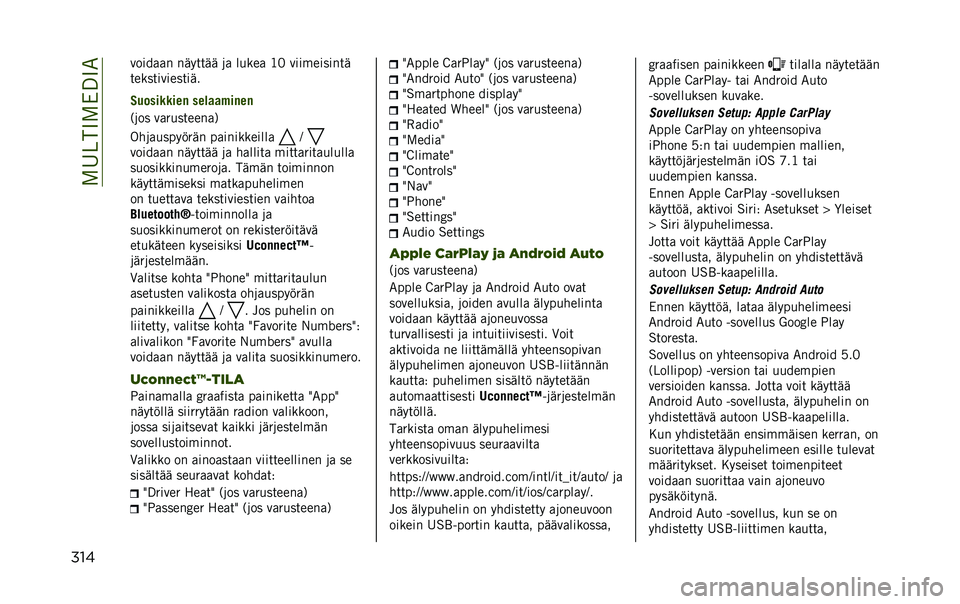 MULTIMEDIA

voidaan näyttää ja lukea 10 viimeisintä tekstiviestiä.

Suosikkien selaaminen

(jos varusteena)

Ohjauspyörän painikkeilla / voidaan näyttää ja hallita mittaritaululla suosikkinumeroja. Tämän toiminnon käyttämiseksi matkapuhelimen on tuettava tekstiviestien vaihtoa Bluetooth®-toiminnolla ja suosikkinumerot on rekisteröitävä etukäteen kyseisiksi Uconnect™-järjestelmään.

Valitse kohta "Phone" mittaritaulun asetusten valikosta ohjauspyörän painikkeilla / . Jos puhelin on liitetty, valitse kohta "Favorite Numbers": alivalikon "Favorite Numbers" avulla voidaan näyttää ja valita suosikkinumero.

Uconnect™-TILA

Painamalla graafista painiketta "App" näytöllä siirrytään radion valikkoon, jossa sijaitsevat kaikki järjestelmän sovellustoiminnot.

Valikko on ainoastaan viitteellinen ja se sisältää seuraavat kohdat:

"Driver Heat" (jos varusteena)
"Passenger Heat" (jos varusteena)
"Apple CarPlay" (jos varusteena)
"Android Auto" (jos varusteena)
"Smartphone display"
"Heated Wheel" (jos varusteena)
"Radio"
"Media"
"Climate"
"Controls"
"Nav"
"Phone"
"Settings"
Audio Settings

Apple CarPlay ja Android Auto

(jos varusteena)

Apple CarPlay ja Android Auto ovat sovelluksia, joiden avulla älypuhelinta voidaan käyttää ajoneuvossa turvallisesti ja intuitiivisesti. Voit aktivoida ne liittämällä yhteensopivan älypuhelimen ajoneuvon USB-liitännän kautta: puhelimen sisältö näytetään automaattisesti Uconnect™-järjestelmän näytöllä.

Tarkista oman älypuhelimesi yhteensopivuus seuraavilta verkkosivuilta:

https://www.android.com/intl/it_it/auto/ ja http://www.apple.com/it/ios/carplay/.

Jos älypuhelin on yhdistetty ajoneuvoon oikein USB-portin kautta, päävalikossa, graafisen painikkeen tilalla näytetään Apple CarPlay- tai Android Auto -sovelluksen kuvake.

Sovelluksen Setup: Apple CarPlay

Apple CarPlay on yhteensopiva iPhone 5:n tai uudempien mallien, käyttöjärjestelmän iOS 7.1 tai uudempien kanssa.

Ennen Apple CarPlay -sovelluksen käyttöä, aktivoi Siri: Asetukset > Yleiset > Siri älypuhelimessa.

Jotta voit käyttää Apple CarPlay -sovellusta, älypuhelin on yhdistettävä autoon USB-kaapelilla.

Sovelluksen Setup: Android Auto

Ennen käyttöä, lataa älypuhelimeesi Android Auto -sovellus Google Play Storesta.

Sovellus on yhteensopiva Android 5.0 (Lollipop) -version tai uudempien versioiden kanssa. Jotta voit käyttää Android Auto -sovellusta, älypuhelin on yhdistettävä autoon USB-kaapelilla.

Kun yhdistetään ensimmäisen kerran, on suoritettava älypuhelimeen esille tulevat määritykset. Kyseiset toimenpiteet voidaan suorittaa vain ajoneuvo pysäköitynä.

Android Auto -sovellus, kun se on yhdistetty USB-liittimen kautta,

314

carmanualsonline.info